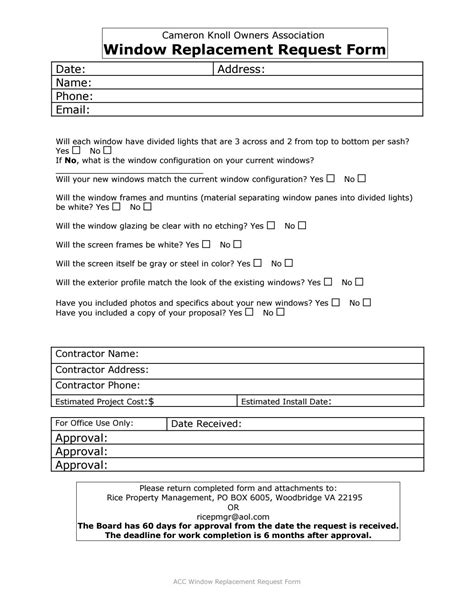 Cameron Knoll Owners Association
Window Replacement Request Form

| Date: | Address: |
|---|---|
| Name: | |
| Phone: | |
| Email: | |

Will each window have divided lights that are 3 across and 2 from top to bottom per sash? Yes ☐ No ☐
If No, what is the window configuration on your current windows?

Will your new windows match the current window configuration? Yes ☐ No ☐

Will the window frames and muntins (material separating window panes into divided lights) be white? Yes ☐ No ☐

Will the window glazing be clear with no etching? Yes ☐ No ☐

Will the screen frames be white? Yes ☐ No ☐

Will the screen itself be gray or steel in color? Yes ☐ No ☐

Will the exterior profile match the look of the existing windows? Yes ☐ No ☐

Have you included photos and specifics about your new windows? Yes ☐ No ☐
Have you included a copy of your proposal? Yes ☐ No ☐

| Contractor Name: | |
|---|---|
| Contractor Address: | |
| Contractor Phone: | |
| Estimated Project Cost:$ | Estimated Install Date: |

| For Office Use Only: | Date Received: |
|---|---|
| Approval: | |
| Approval: | |
| Approval: | |

Please return completed form and attachments to:
Rice Property Management, PO BOX 6005, Woodbridge VA 22195
OR
ricepmgr@aol.com
The Board has 60 days for approval from the date the request is received.
The deadline for work completion is 6 months after approval.

ACC Window Replacement Request Form